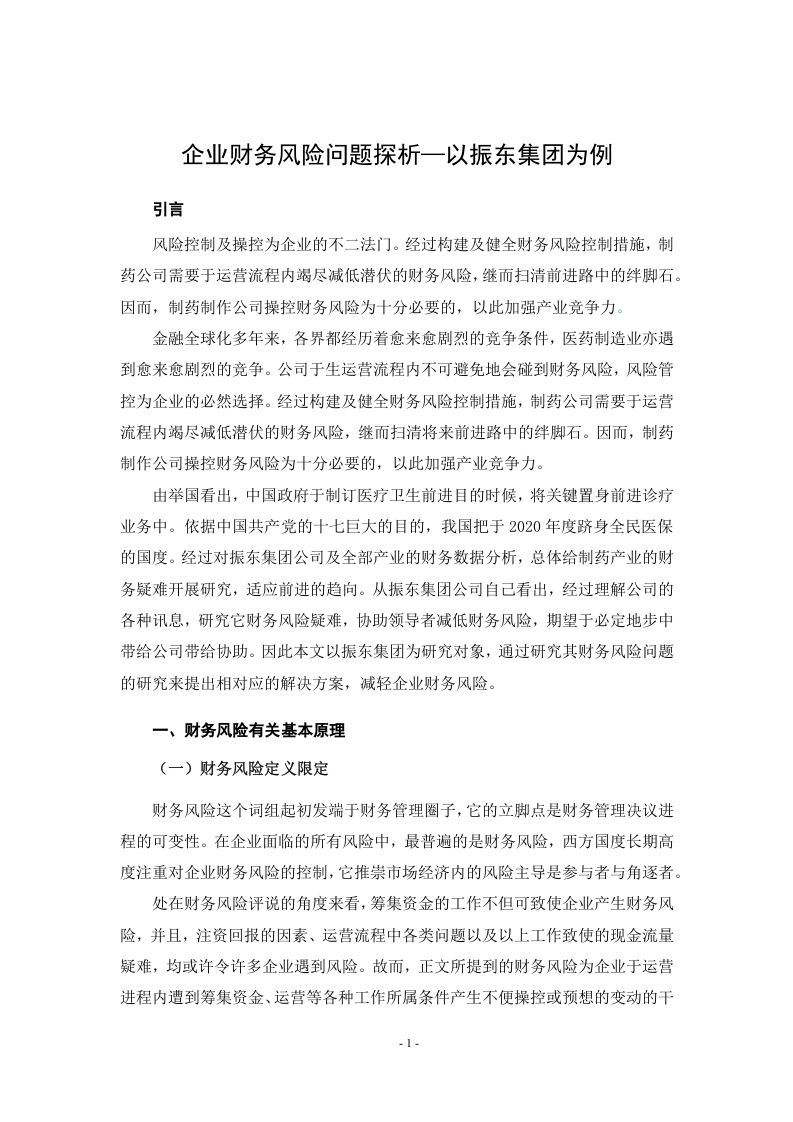 企业财务风险问题探析—以振东集团为例

引言

风险控制及操控为企业的不二法门。经过构建及健全财务风险控制措施，制药公司需要于运营流程内竭尽减低潜伏的财务风险，继而扫清前进路中的绊脚石。因而，制药制作公司操控财务风险为十分必要的，以此加强产业竞争力。

金融全球化多年来，各界都经历着愈来愈剧烈的竞争条件，医药制造业亦遇到愈来愈剧烈的竞争。公司于生运营流程内不可避免地会碰到财务风险，风险管控为企业的必然选择。经过构建及健全财务风险控制措施，制药公司需要于运营流程内竭尽减低潜伏的财务风险，继而扫清将来前进路中的绊脚石。因而，制药制作公司操控财务风险为十分必要的，以此加强产业竞争力。

由举国看出，中国政府于制订医疗卫生前进目的时候，将关键置身前进诊疗业务中。依据中国共产党的十七巨大的目的，我国把于2020年度跻身全民医保的国度。经过对振东集团公司及全部产业的财务数据分析，总体给制药产业的财务疑难开展研究，适应前进的趋向。从振东集团公司自己看出，经过理解公司的各种讯息，研究它财务风险疑难，协助领导者减低财务风险，期望于必定地步中带给公司带给协助。因此本文以振东集团为研究对象，通过研究其财务风险问题的研究来提出相对应的解决方案，减轻企业财务风险。

一、财务风险有关基本原理

（一）财务风险定义限定

财务风险这个词组起初发端于财务管理圈子，它的立脚点是财务管理决议进程的可变性。在企业面临的所有风险中，最普遍的是财务风险，西方国度长期高度注重对企业财务风险的控制，它推崇市场经济内的风险主导是参与者与角逐者。

处在财务风险评说的角度来看，筹集资金的工作不但可致使企业产生财务风险，并且，注资回报的因素、运营流程中各类问题以及以上工作致使的现金流量疑难，均或许令许多企业遇到风险。故而，正文所提到的财务风险为企业于运营进程内遭到筹集资金、运营等各种工作所属条件产生不便操控或预想的变动的干

- 1 -